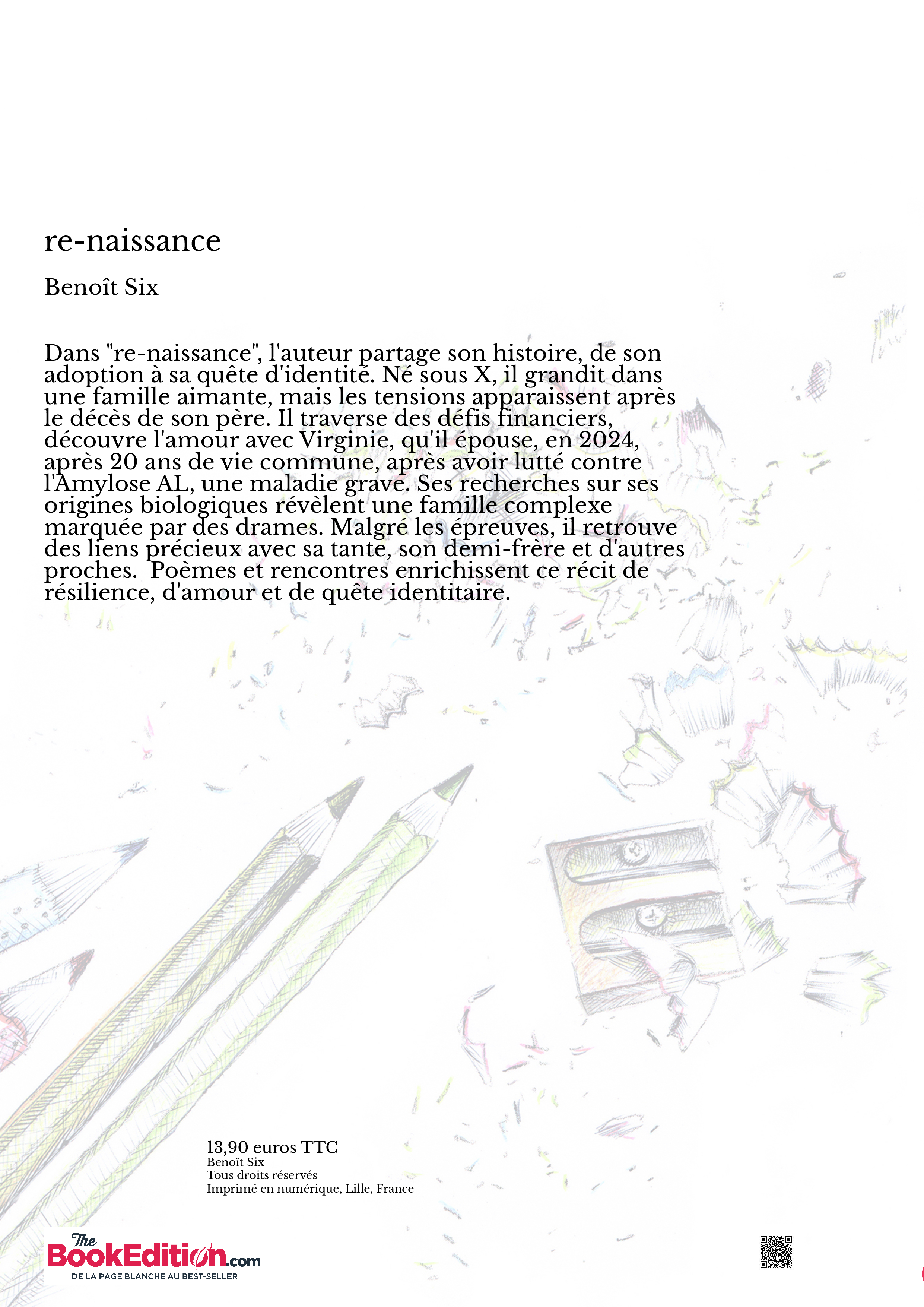 re-naissance

Benoît Six

Dans "re-naissance", l'auteur partage son histoire, de son adoption à sa quête d'identité. Né sous X, il grandit dans une famille aimante, mais les tensions apparaissent après le décès de son père. Il traverse des défis financiers, découvre l'amour avec Virginie, qu'il épouse, en 2024, après 20 ans de vie commune, après avoir lutté contre l'Amylose AL, une maladie grave. Ses recherches sur ses origines biologiques révèlent une famille complexe marquée par des drames. Malgré les épreuves, il retrouve des liens précieux avec sa tante, son demi-frère et d'autres proches.  Poèmes et rencontres enrichissent ce récit de résilience, d'amour et de quête identitaire.

13,90 euros TTC
Benoît Six
Tous droits réservés
Imprimé en numérique, Lille, France

The BookEdition.com
DE LA PAGE BLANCHE AU BEST-SELLER